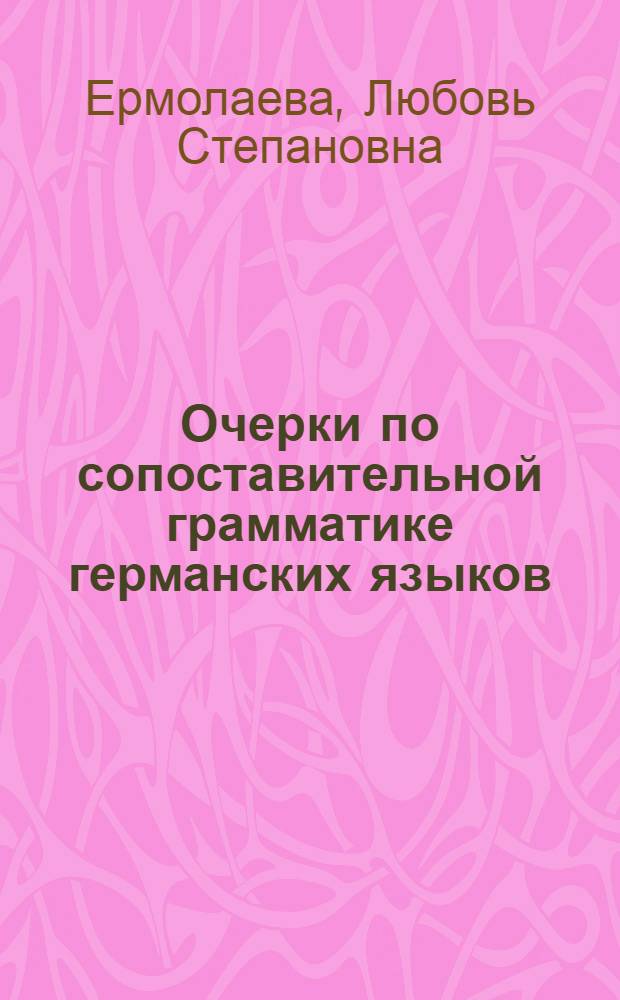 Ермолаева, Любовь Степановна

Очерки по сопоставительной грамматике германских языков